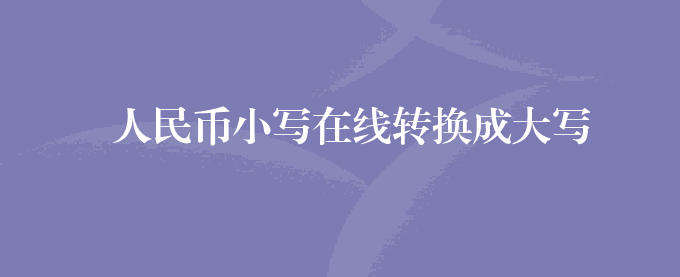 人民币小写在线转换成大写